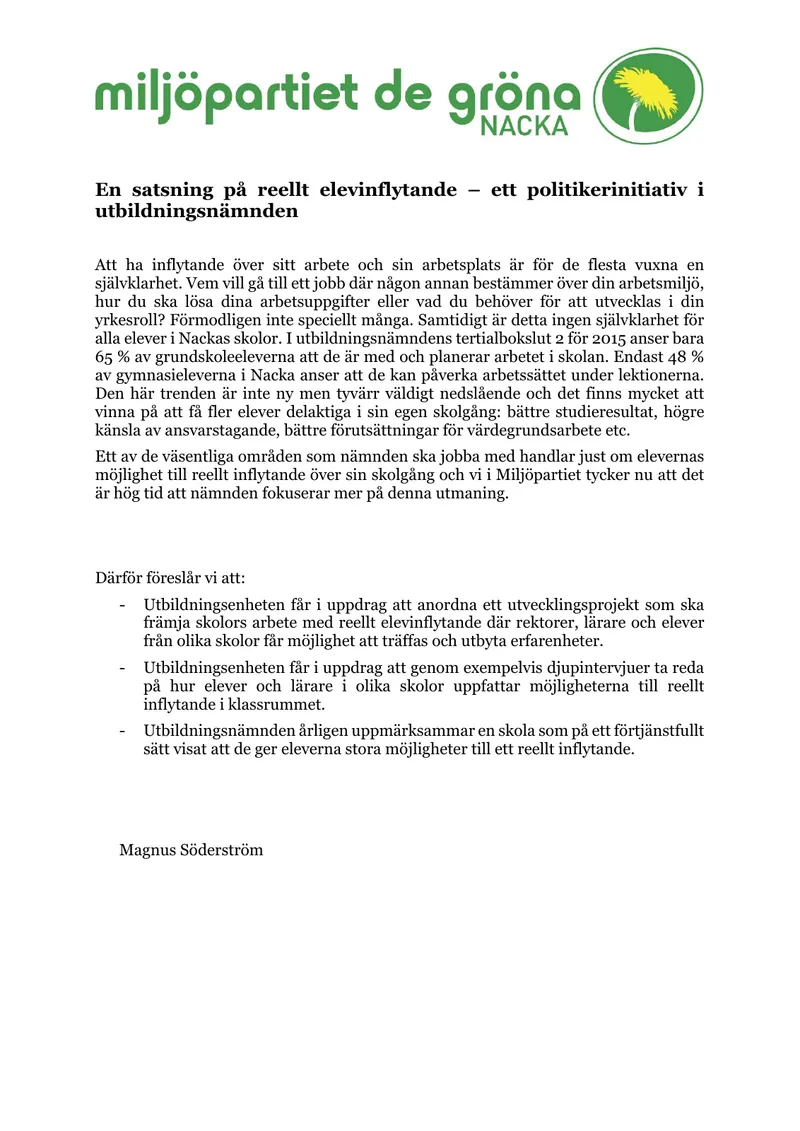 miljöpartiet de gröna
NACKA

En satsning på reellt elevinflytande – ett politikerinitiativ i utbildningsnämnden

Att ha inflytande över sitt arbete och sin arbetsplats är för de flesta vuxna en självklarhet. Vem vill gå till ett jobb där någon annan bestämmer över din arbetsmiljö, hur du ska lösa dina arbetsuppgifter eller vad du behöver för att utvecklas i din yrkesroll? Förmodligen inte speciellt många. Samtidigt är detta ingen självklarhet för alla elever i Nackas skolor. I utbildningsnämndens tertialbokslut 2 för 2015 anser bara 65 % av grundskoleeleverna att de är med och planerar arbetet i skolan. Endast 48 % av gymnasieleverna i Nacka anser att de kan påverka arbetssättet under lektionerna. Den här trenden är inte ny men tyvärr väldigt nedslående och det finns mycket att vinna på att få fler elever delaktiga i sin egen skolgång: bättre studieresultat, högre känsla av ansvarstagande, bättre förutsättningar för värdegrundsarbete etc.

Ett av de väsentliga områden som nämnden ska jobba med handlar just om elevernas möjlighet till reellt inflytande över sin skolgång och vi i Miljöpartiet tycker nu att det är hög tid att nämnden fokuserar mer på denna utmaning.

Därför föreslår vi att:

- Utbildningsenheten får i uppdrag att anordna ett utvecklingsprojekt som ska främja skolors arbete med reellt elevinflytande där rektorer, lärare och elever från olika skolor får möjlighet att träffas och utbyta erfarenheter.

- Utbildningsenheten får i uppdrag att genom exempelvis djupintervjuer ta reda på hur elever och lärare i olika skolor uppfattar möjligheterna till reellt inflytande i klassrummet.

- Utbildningsnämnden årligen uppmärksammar en skola som på ett förtjänstfullt sätt visat att de ger eleverna stora möjligheter till ett reellt inflytande.

Magnus Söderström